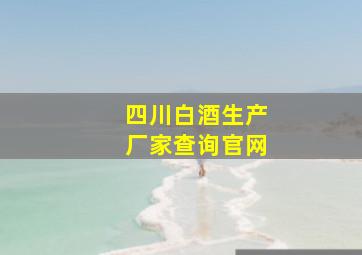 四川白酒生产厂家查询官网